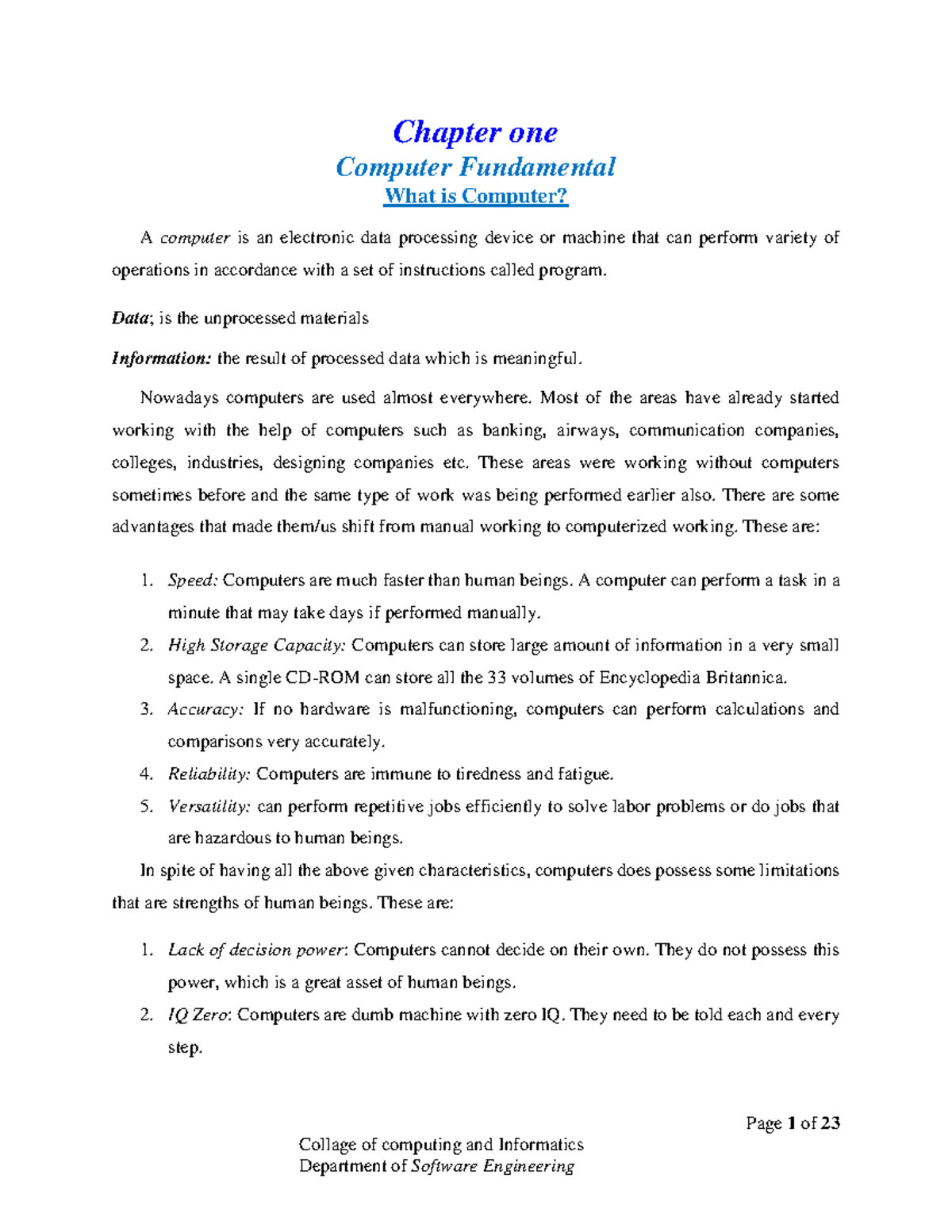 Chapter one
Computer Fundamental
What is Computer?

A computer is an electronic data processing device or machine that can perform variety of operations in accordance with a set of instructions called program.

Data; is the unprocessed materials

Information: the result of processed data which is meaningful.

Nowadays computers are used almost everywhere. Most of the areas have already started working with the help of computers such as banking, airways, communication companies, colleges, industries, designing companies etc. These areas were working without computers sometimes before and the same type of work was being performed earlier also. There are some advantages that made them/us shift from manual working to computerized working. These are:

1. Speed: Computers are much faster than human beings. A computer can perform a task in a minute that may take days if performed manually.
2. High Storage Capacity: Computers can store large amount of information in a very small space. A single CD-ROM can store all the 33 volumes of Encyclopedia Britannica.
3. Accuracy: If no hardware is malfunctioning, computers can perform calculations and comparisons very accurately.
4. Reliability: Computers are immune to tiredness and fatigue.
5. Versatility: can perform repetitive jobs efficiently to solve labor problems or do jobs that are hazardous to human beings.

In spite of having all the above given characteristics, computers does possess some limitations that are strengths of human beings. These are:

1. Lack of decision power: Computers cannot decide on their own. They do not possess this power, which is a great asset of human beings.
2. IQ Zero: Computers are dumb machine with zero IQ. They need to be told each and every step.

Page 1 of 23

Collage of computing and Informatics
Department of Software Engineering